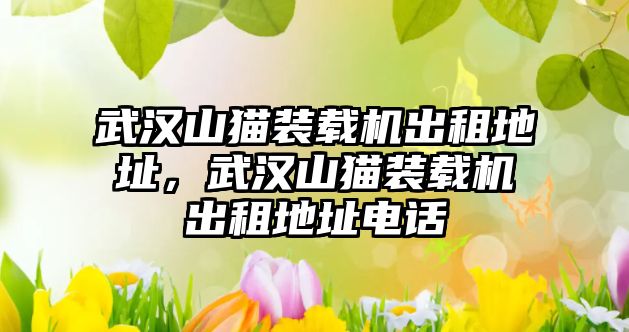 武汉山猫装载机出租地址，武汉山猫装载机出租地址电话